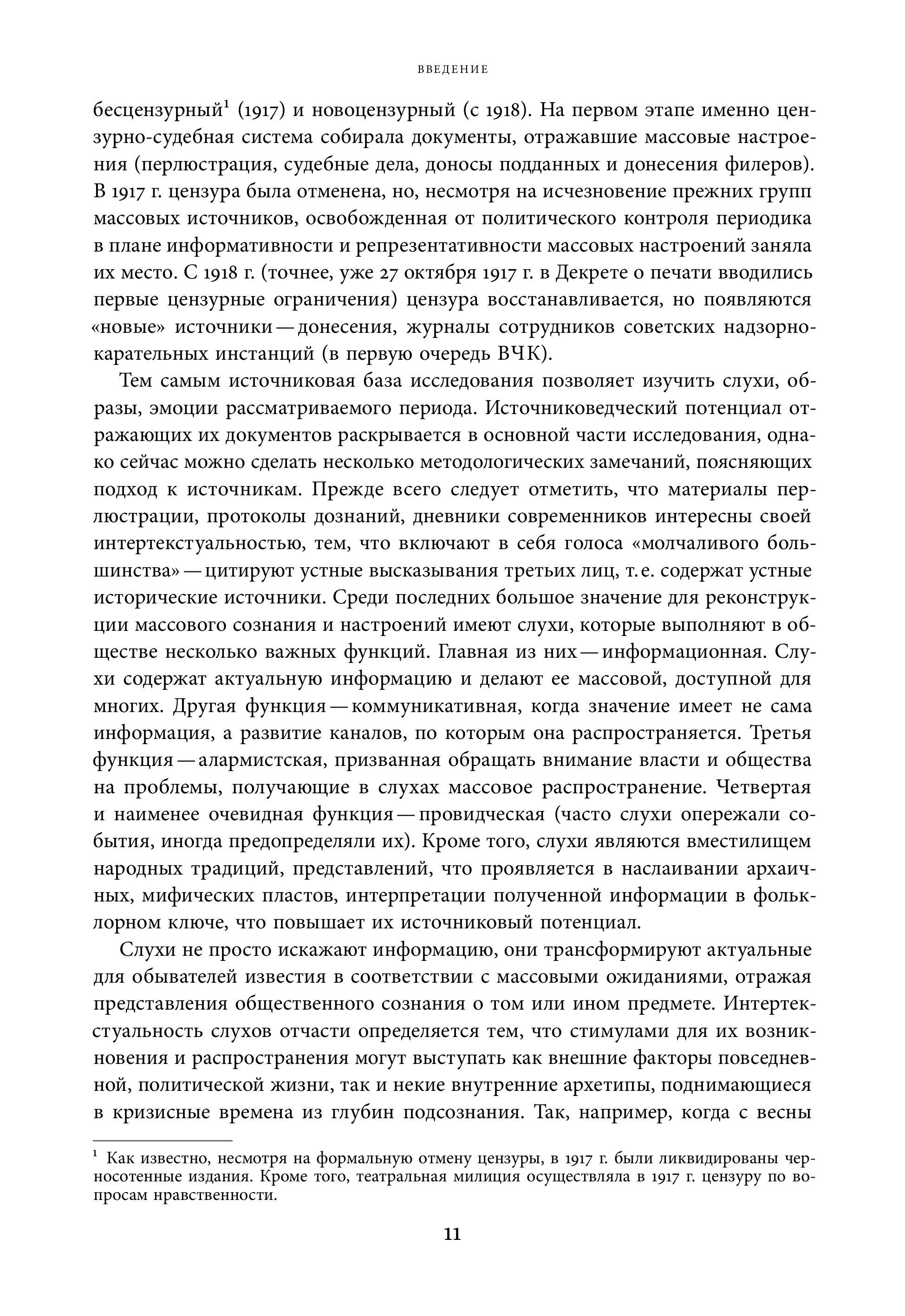 ВВЕДЕНИЕ

бесцензурный$^1$ (1917) и новоцензурный (с 1918). На первом этапе именно цензурно-судебная система собирала документы, отражавшие массовые настроения (перлюстрация, судебные дела, доносы подданных и донесения филеров). В 1917 г. цензура была отменена, но, несмотря на исчезновение прежних групп массовых источников, освобожденная от политического контроля периодика в плане информативности и репрезентативности массовых настроений заняла их место. С 1918 г. (точнее, уже 27 октября 1917 г. в Декрете о печати вводились первые цензурные ограничения) цензура восстанавливается, но появляются «новые» источники — донесения, журналы сотрудников советских надзорно-карательных инстанций (в первую очередь ВЧК).

Тем самым источниковая база исследования позволяет изучить слухи, образы, эмоции рассматриваемого периода. Источниковедческий потенциал отражающих их документов раскрывается в основной части исследования, однако сейчас можно сделать несколько методологических замечаний, поясняющих подход к источникам. Прежде всего следует отметить, что материалы перлюстрации, протоколы дознаний, дневники современников интересны своей интертекстуальностью, тем, что включают в себя голоса «молчаливого большинства» — цитируют устные высказывания третьих лиц, т. е. содержат устные исторические источники. Среди последних большое значение для реконструкции массового сознания и настроений имеют слухи, которые выполняют в обществе несколько важных функций. Главная из них — информационная. Слухи содержат актуальную информацию и делают ее массовой, доступной для многих. Другая функция — коммуникативная, когда значение имеет не сама информация, а развитие каналов, по которым она распространяется. Третья функция — алармистская, призванная обращать внимание власти и общества на проблемы, получающие в слухах массовое распространение. Четвертая и наименее очевидная функция — провидческая (часто слухи опережали события, иногда предопределяли их). Кроме того, слухи являются вместилищем народных традиций, представлений, что проявляется в наслаивании архаичных, мифических пластов, интерпретации полученной информации в фольклорном ключе, что повышает их источниковый потенциал.

Слухи не просто искажают информацию, они трансформируют актуальные для обывателей известия в соответствии с массовыми ожиданиями, отражая представления общественного сознания о том или ином предмете. Интертекстуальность слухов отчасти определяется тем, что стимулами для их возникновения и распространения могут выступать как внешние факторы повседневной, политической жизни, так и некие внутренние архетипы, поднимающиеся в кризисные времена из глубин подсознания. Так, например, когда с весны

$^1$ Как известно, несмотря на формальную отмену цензуры, в 1917 г. были ликвидированы черносотенные издания. Кроме того, театральная милиция осуществляла в 1917 г. цензуру по вопросам нравственности.

11